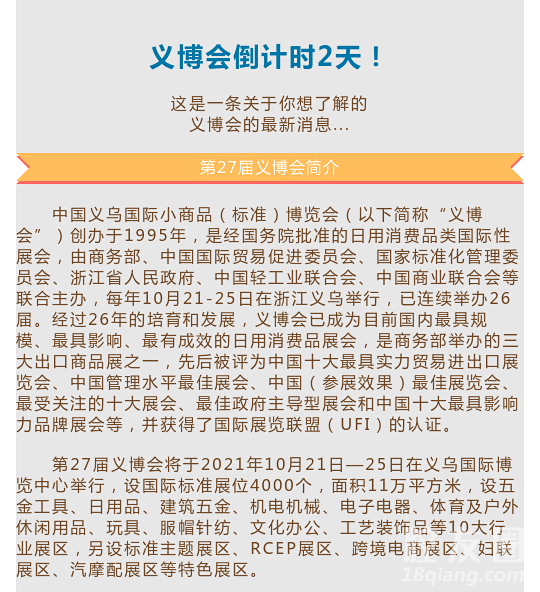 义博会倒计时2天！

这是一条关于你想了解的
义博会的最新消息...

第27届义博会简介

中国义乌国际小商品（标准）博览会（以下简称“义博会”）创办于1995年，是经国务院批准的日用消费品类国际性展会，由商务部、中国国际贸易促进委员会、国家标准化管理委员会、浙江省人民政府、中国轻工业联合会、中国商业联合会等联合主办，每年10月21-25日在浙江义乌举行，已连续举办26届。经过26年的培育和发展，义博会已成为目前国内最具规模、最具影响、最有成效的日用消费品展会，是商务部举办的三大出口商品展之一，先后被评为中国十大最具实力贸易进出口展览会、中国管理水平最佳展会、中国（参展效果）最佳展览会、最受关注的十大展会、最佳政府主导型展会和中国十大最具影响力品牌展会等，并获得了国际展览联盟（UFI）的认证。

第27届义博会将于2021年10月21日—25日在义乌国际博览中心举行，设国际标准展位4000个，面积11万平方米，设五金工具、日用品、建筑五金、机电机械、电子电器、体育及户外休闲用品、玩具、服帽针纺、文化办公、工艺装饰品等10大行业展区，另设标准主题展区、RCEP展区、跨境电商展区、妇联展区、汽摩配展区等特色展区。

18qiang.com